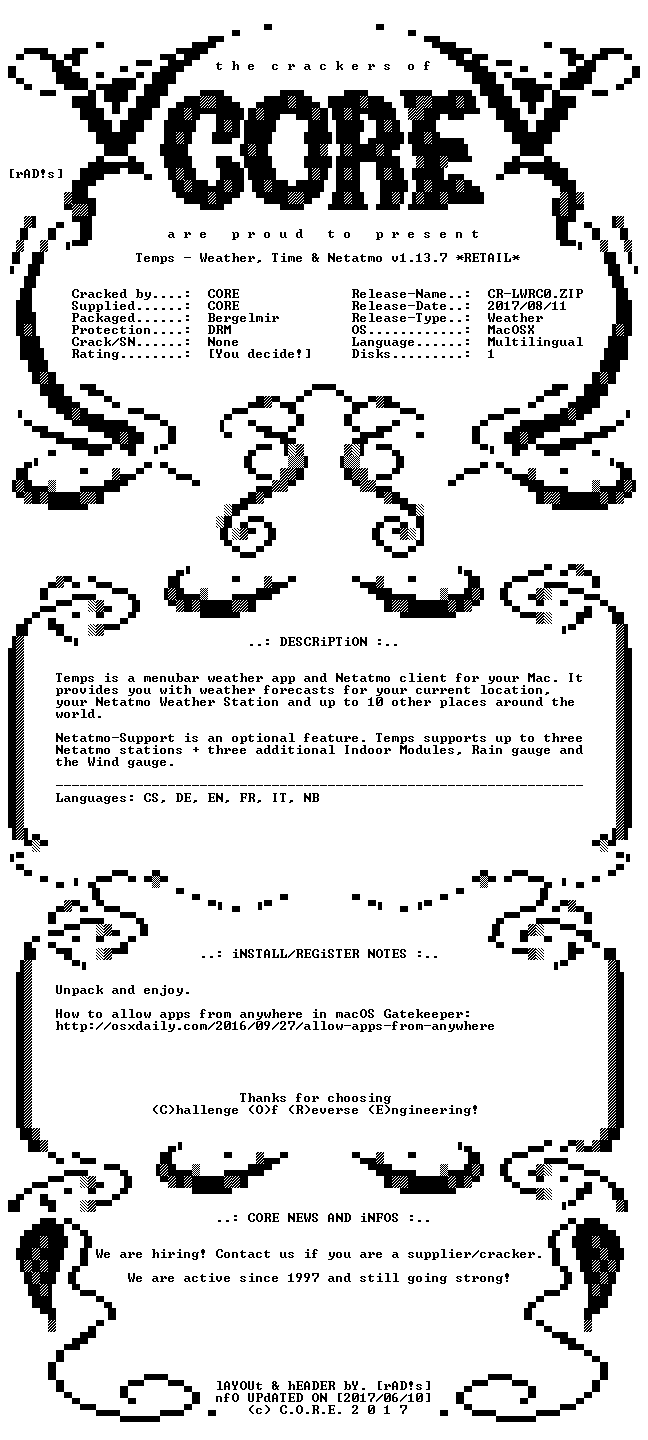 the crackers of

CORE

[rAD!s]

are proud to present

Temps - Weather, Time & Netatmo v1.13.7 *RETAIL*

Cracked by....: CORE
Supplied......: CORE
Packaged......: Bergelmir
Protection....: DRM
Crack/SN......: None
Rating........: [You decide!]

Release-Name..: CR-LWRC0.ZIP
Release-Date..: 2017/08/11
Release-Type..: Weather
OS............: MacOSX
Language......: Multilingual
Disks.........: 1

..: DESCRiPTiON :..

Temps is a menubar weather app and Netatmo client for your Mac. It provides you with weather forecasts for your current location, your Netatmo Weather Station and up to 10 other places around the world.

Netatmo-Support is an optional feature. Temps supports up to three Netatmo stations + three additional Indoor Modules, Rain gauge and the Wind gauge.

Languages: CS, DE, EN, FR, IT, NB

..: iNSTALL/REGiSTER NOTES :..

Unpack and enjoy.

How to allow apps from anywhere in macOS Gatekeeper:
http://osxdaily.com/2016/09/27/allow-apps-from-anywhere

Thanks for choosing
(C)hallenge (O)f (R)everse (E)ngineering!

..: CORE NEWS AND iNFOS :..

We are hiring! Contact us if you are a supplier/cracker.

We are active since 1997 and still going strong!

lAYOUt & hEADER bY. [rAD!s]
nfO UPdATED ON [2017/06/10]
(c) C.O.R.E. 2 0 1 7